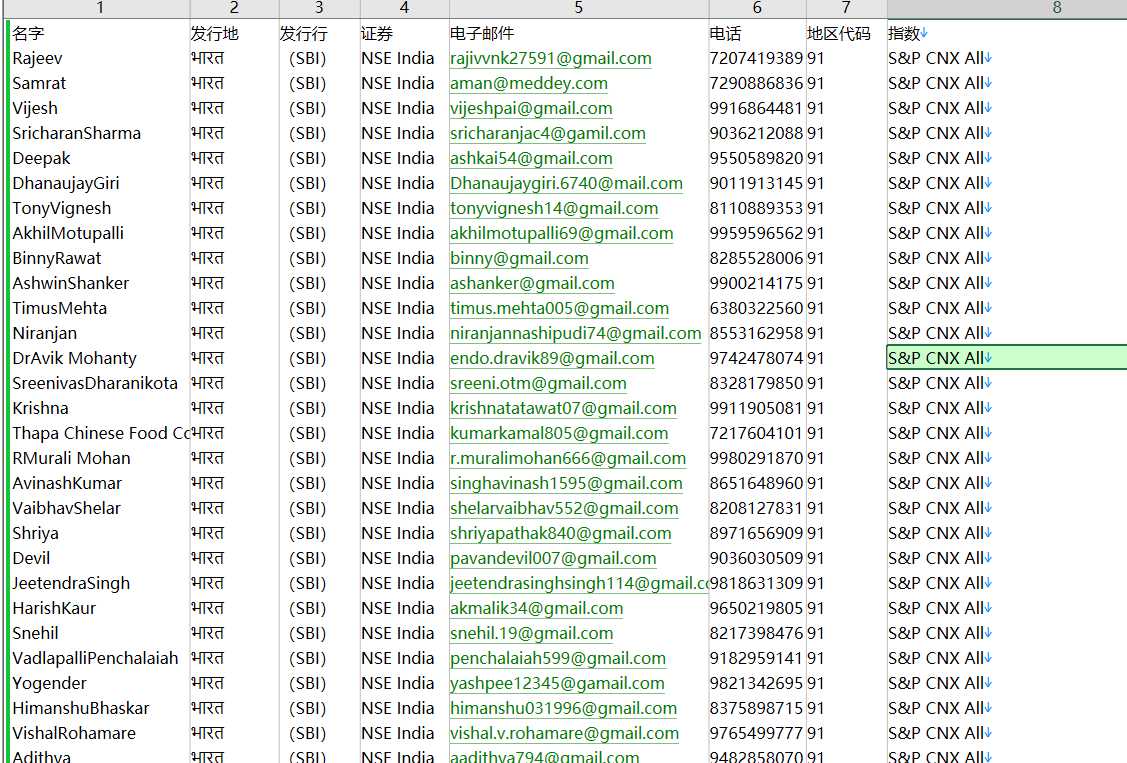 | 1 | 2 | 3 | 4 | 5 | 6 | 7 | 8 |
|---|---|---|---|---|---|---|---|
| 名字 | 发行地 | 发行行 | 证券 | 电子邮件 | 电话 | 地区代码 | 指数 |
| Rajeev | भारत | (SBI) | NSE India | rajivvnk27591@gmail.com | 7207419389 | 91 | S&P CNX All |
| Samrat | भारत | (SBI) | NSE India | aman@meddey.com | 7290886836 | 91 | S&P CNX All |
| Vijesh | भारत | (SBI) | NSE India | vijeshpai@gmail.com | 9916864481 | 91 | S&P CNX All |
| SricharanSharma | भारत | (SBI) | NSE India | sricharanjac4@gamil.com | 9036212088 | 91 | S&P CNX All |
| Deepak | भारत | (SBI) | NSE India | ashkai54@gmail.com | 9550589820 | 91 | S&P CNX All |
| DhanaujayGiri | भारत | (SBI) | NSE India | Dhanaujaygiri.6740@mail.com | 9011913145 | 91 | S&P CNX All |
| TonyVignesh | भारत | (SBI) | NSE India | tonyvignesh14@gmail.com | 8110889353 | 91 | S&P CNX All |
| AkhilMotupalli | भारत | (SBI) | NSE India | akhilmotupalli69@gmail.com | 9959596562 | 91 | S&P CNX All |
| BinnyRawat | भारत | (SBI) | NSE India | binny@gmail.com | 8285528006 | 91 | S&P CNX All |
| AshwinShanker | भारत | (SBI) | NSE India | ashanker@gmail.com | 9900214175 | 91 | S&P CNX All |
| TimusMehta | भारत | (SBI) | NSE India | timus.mehta005@gmail.com | 6380322560 | 91 | S&P CNX All |
| Niranjan | भारत | (SBI) | NSE India | niranjannashipudi74@gmail.com | 8553162958 | 91 | S&P CNX All |
| DrAvik Mohanty | भारत | (SBI) | NSE India | endo.dravik89@gmail.com | 9742478074 | 91 | S&P CNX All |
| SreenivasDharanikota | भारत | (SBI) | NSE India | sreeni.otm@gmail.com | 8328179850 | 91 | S&P CNX All |
| Krishna | भारत | (SBI) | NSE India | krishnatatawat07@gmail.com | 9911905081 | 91 | S&P CNX All |
| Thapa Chinese Food Co | भारत | (SBI) | NSE India | kumarkamal805@gmail.com | 7217604101 | 91 | S&P CNX All |
| RMurali Mohan | भारत | (SBI) | NSE India | r.muralimohan666@gmail.com | 9980291870 | 91 | S&P CNX All |
| AvinashKumar | भारत | (SBI) | NSE India | singhavinash1595@gmail.com | 8651648960 | 91 | S&P CNX All |
| VaibhavShelar | भारत | (SBI) | NSE India | shelarvaibhav552@gmail.com | 8208127831 | 91 | S&P CNX All |
| Shriya | भारत | (SBI) | NSE India | shriyapathak840@gmail.com | 8971656909 | 91 | S&P CNX All |
| Devil | भारत | (SBI) | NSE India | pavandevil007@gmail.com | 9036030509 | 91 | S&P CNX All |
| JeetendraSingh | भारत | (SBI) | NSE India | jeetendrasinghsingh114@gmail.co | 9818631309 | 91 | S&P CNX All |
| HarishKaur | भारत | (SBI) | NSE India | akmalik34@gmail.com | 9650219805 | 91 | S&P CNX All |
| Snehil | भारत | (SBI) | NSE India | snehil.19@gmail.com | 8217398476 | 91 | S&P CNX All |
| VadlapalliPenchalaiah | भारत | (SBI) | NSE India | penchalaiah599@gmail.com | 9182959141 | 91 | S&P CNX All |
| Yogender | भारत | (SBI) | NSE India | yashpee12345@gamail.com | 9821342695 | 91 | S&P CNX All |
| HimanshuBhaskar | भारत | (SBI) | NSE India | himanshu031996@gmail.com | 8375898715 | 91 | S&P CNX All |
| VishalRohamare | भारत | (SBI) | NSE India | vishal.v.rohamare@gmail.com | 9765499777 | 91 | S&P CNX All |
| Adithya | भारत | (SBI) | NSE India | aadithya794@gmail.com | 9482858070 | 91 | S&P CNX All |